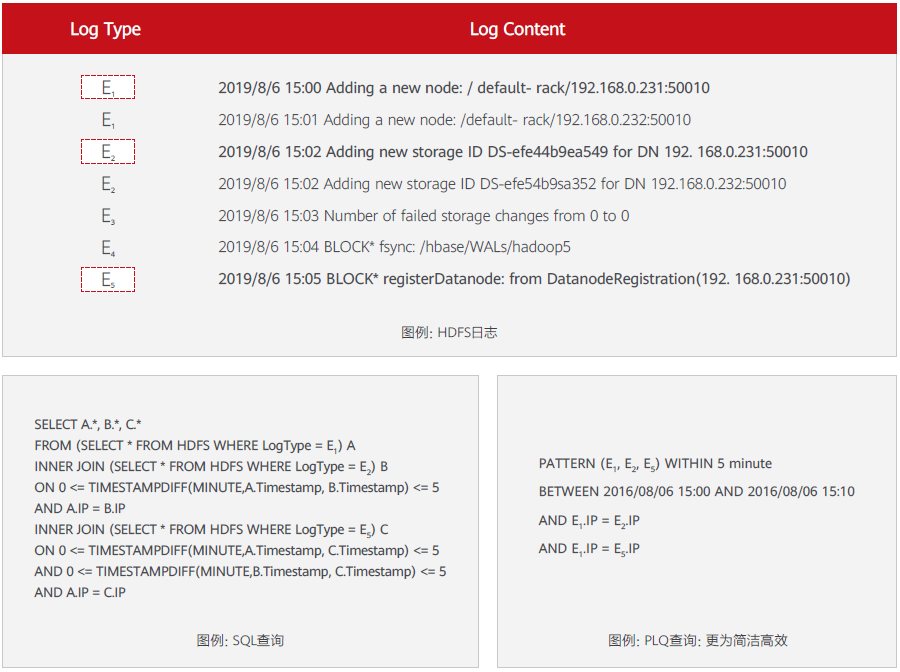 | Log Type | Log Content |
|---|---|
| $E_1$ | 2019/8/6 15:00 Adding a new node: / default- rack/192.168.0.231:50010 |
| $E_1$ | 2019/8/6 15:01 Adding a new node: /default- rack/192.168.0.232:50010 |
| $E_2$ | 2019/8/6 15:02 Adding new storage ID DS-efe44b9ea549 for DN 192. 168.0.231:50010 |
| $E_2$ | 2019/8/6 15:02 Adding new storage ID DS-efe54b9sa352 for DN 192.168.0.232:50010 |
| $E_3$ | 2019/8/6 15:03 Number of failed storage changes from 0 to 0 |
| $E_4$ | 2019/8/6 15:04 BLOCK* fsync: /hbase/WALs/hadoop5 |
| $E_5$ | 2019/8/6 15:05 BLOCK* registerDatanode: from DatanodeRegistration(192. 168.0.231:50010) |

图例: HDFS日志

SELECT A.*, B.*, C.*
FROM (SELECT * FROM HDFS WHERE LogType = $E_1$) A
INNER JOIN (SELECT * FROM HDFS WHERE LogType = $E_2$) B
ON 0 <= TIMESTAMPDIFF(MINUTE,A.Timestamp, B.Timestamp) <= 5
AND A.IP = B.IP
INNER JOIN (SELECT * FROM HDFS WHERE LogType = $E_5$) C
ON 0 <= TIMESTAMPDIFF(MINUTE,A.Timestamp, C.Timestamp) <= 5
AND 0 <= TIMESTAMPDIFF(MINUTE,B.Timestamp, C.Timestamp) <= 5
AND A.IP = C.IP

图例: SQL查询

PATTERN ($E_1$, $E_2$, $E_5$) WITHIN 5 minute
BETWEEN 2016/08/06 15:00 AND 2016/08/06 15:10
AND $E_1$.IP = $E_2$.IP
AND $E_1$.IP = $E_5$.IP

图例: PLQ查询: 更为简洁高效